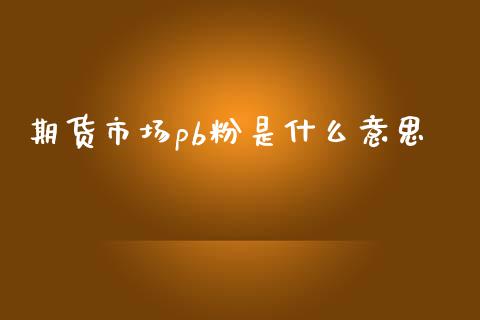 期货市场pb粉是什么意思